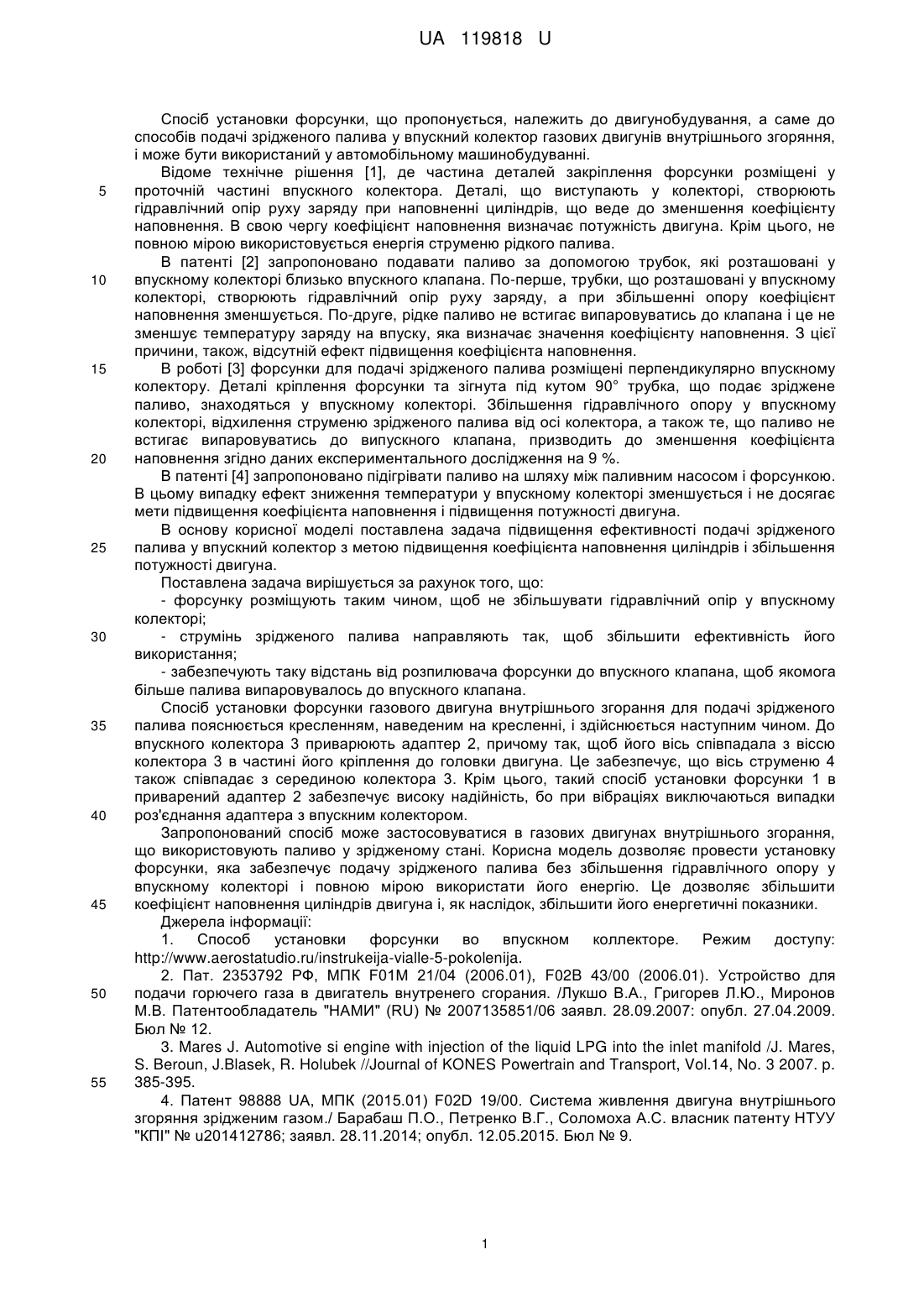 UA 119818 U

Спосіб установки форсунки, що пропонується, належить до двигунобудування, а саме до способів подачі зрідженого палива у впускний колектор газових двигунів внутрішнього згоряння, і може бути використаний у автомобільному машинобудуванні.

Відоме технічне рішення [1], де частина деталей закріплення форсунки розміщені у
5 проточній частині впускного колектора. Деталі, що виступають у колекторі, створюють гідравлічний опір руху заряду при наповненні циліндрів, що веде до зменшення коефіцієнту наповнення. В свою чергу коефіцієнт наповнення визначає потужність двигуна. Крім цього, не повною мірою використовується енергія струменю рідкого палива.

В патенті [2] запропоновано подавати паливо за допомогою трубок, які розташовані у
10 впускному колекторі близько впускного клапана. По-перше, трубки, що розташовані у впускному колекторі, створюють гідравлічний опір руху заряду, а при збільшенні опору коефіцієнт наповнення зменшується. По-друге, рідке паливо не встигає випаровуватись до клапана і це не зменшує температуру заряду на впуску, яка визначає значення коефіцієнту наповнення. З цієї причини, також, відсутній ефект підвищення коефіцієнта наповнення.

15 В роботі [3] форсунки для подачі зрідженого палива розміщені перпендикулярно впускному колектору. Деталі кріплення форсунки та зігнута під кутом 90° трубка, що подає зріджене паливо, знаходяться у впускному колекторі. Збільшення гідравлічного опору у впускному колекторі, відхилення струменю зрідженого палива від осі колектора, а також те, що паливо не встигає випаровуватись до випускного клапана, призводить до зменшення коефіцієнта
20 наповнення згідно даних експериментального дослідження на 9 %.

В патенті [4] запропоновано підігрівати паливо на шляху між паливним насосом і форсункою. В цьому випадку ефект зниження температури у впускному колекторі зменшується і не досягає мети підвищення коефіцієнта наповнення і підвищення потужності двигуна.

В основу корисної моделі поставлена задача підвищення ефективності подачі зрідженого
25 палива у впускний колектор з метою підвищення коефіцієнта наповнення циліндрів і збільшення потужності двигуна.

Поставлена задача вирішується за рахунок того, що:

- форсунку розміщують таким чином, щоб не збільшувати гідравлічний опір у впускному колекторі;

30 - струмінь зрідженого палива направляють так, щоб збільшити ефективність його використання;

- забезпечують таку відстань від розпилювача форсунки до впускного клапана, щоб якомога більше палива випаровувалось до впускного клапана.

Спосіб установки форсунки газового двигуна внутрішнього згорання для подачі зрідженого
35 палива пояснюється кресленням, наведеним на кресленні, і здійснюється наступним чином. До впускного колектора 3 приварюють адаптер 2, причому так, щоб його вісь співпадала з віссю колектора 3 в частині його кріплення до головки двигуна. Це забезпечує, що вісь струменю 4 також співпадає з серединою колектора 3. Крім цього, такий спосіб установки форсунки 1 в приварений адаптер 2 забезпечує високу надійність, бо при вібраціях виключаються випадки
40 роз'єднання адаптера з впускним колектором.

Запропонований спосіб може застосовуватися в газових двигунах внутрішнього згорання, що використовують паливо у зрідженому стані. Корисна модель дозволяє провести установку форсунки, яка забезпечує подачу зрідженого палива без збільшення гідравлічного опору у впускному колекторі і повною мірою використати його енергію. Це дозволяє збільшити
45 коефіцієнт наповнення циліндрів двигуна і, як наслідок, збільшити його енергетичні показники.

Джерела інформації:

1. Способ установки форсунки во впускном коллекторе. Режим доступу: http://www.aerostatudio.ru/instrukeija-vialle-5-pokolenija.

2. Пат. 2353792 РФ, МПК F01M 21/04 (2006.01), F02B 43/00 (2006.01). Устройство для
50 подачи горючего газа в двигатель внутренего сгорания. /Лукшо В.А., Григорев Л.Ю., Миронов М.В. Патентообладатель "НАМИ" (RU) № 2007135851/06 заявл. 28.09.2007: опубл. 27.04.2009. Бюл № 12.

3. Mares J. Automotive si engine with injection of the liquid LPG into the inlet manifold /J. Mares, S. Beroun, J.Blasek, R. Holubek //Journal of KONES Powertrain and Transport, Vol.14, No. 3 2007. p.
55 385-395.

4. Патент 98888 UA, МПК (2015.01) F02D 19/00. Система живлення двигуна внутрішнього згоряння зрідженим газом./ Барабаш П.О., Петренко В.Г., Соломоха А.С. власник патенту НТУУ "КПІ" № u201412786; заявл. 28.11.2014; опубл. 12.05.2015. Бюл № 9.

1